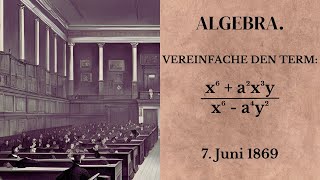 ALGEBRA.

VEREINFACHE DEN TERM:

$\frac{x^6 + a^2x^3y}{x^6 - a^4y^2}$

7. Juni 1869